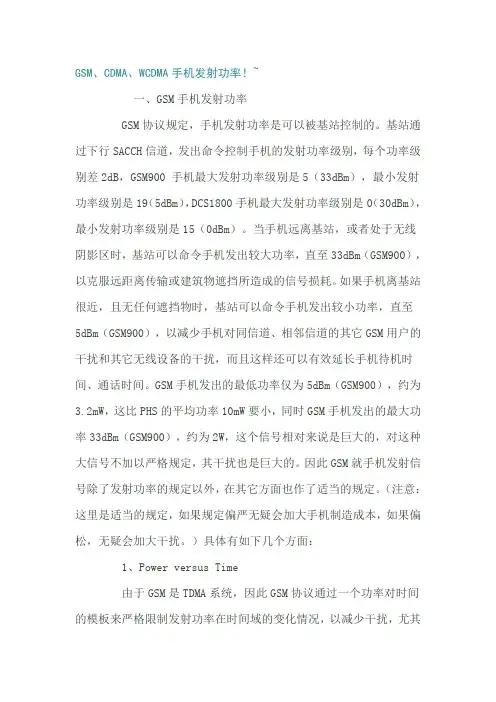 GSM、CDMA、WCDMA 手机发射功率！~

一、GSM 手机发射功率

GSM 协议规定，手机发射功率是可以被基站控制的。基站通过下行 SACCH 信道，发出命令控制手机的发射功率级别，每个功率级别差 2dB，GSM900 手机最大发射功率级别是 5（33dBm），最小发射功率级别是 19（5dBm），DCS1800 手机最大发射功率级别是 0（30dBm），最小发射功率级别是 15（0dBm）。当手机远离基站，或者处于无线阴影区时，基站可以命令手机发出较大功率，直至 33dBm（GSM900），以克服远距离传输或建筑物遮挡所造成的信号损耗。如果手机离基站很近，且无任何遮挡物时，基站可以命令手机发出较小功率，直至 5dBm（GSM900），以减少手机对同信道、相邻信道的其它 GSM 用户的干扰和其它无线设备的干扰，而且这样还可以有效延长手机待机时间、通话时间。GSM 手机发出的最低功率仅为 5dBm（GSM900），约为 3.2mW，这比 PHS 的平均功率 10mW 要小，同时 GSM 手机发出的最大功率 33dBm（GSM900），约为 2W，这个信号相对来说是巨大的，对这种大信号不加以严格规定，其干扰也是巨大的。因此 GSM 就手机发射信号除了发射功率的规定以外，在其它方面也作了适当的规定。（注意：这里是适当的规定，如果规定偏严无疑会加大手机制造成本，如果偏松，无疑会加大干扰。）具体有如下几个方面：

1、Power versus Time

由于 GSM 是 TDMA 系统，因此 GSM 协议通过一个功率对时间的模板来严格限制发射功率在时间域的变化情况，以减少干扰，尤其